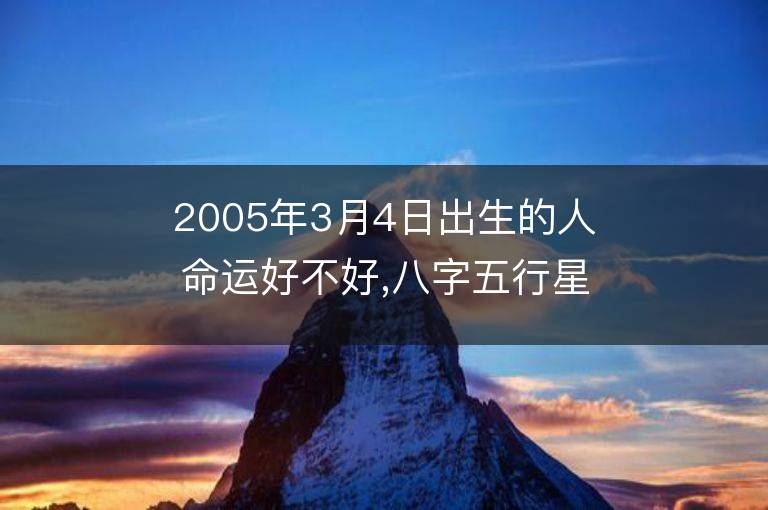 2005年3月4日出生的人命运好不好,八字五行星